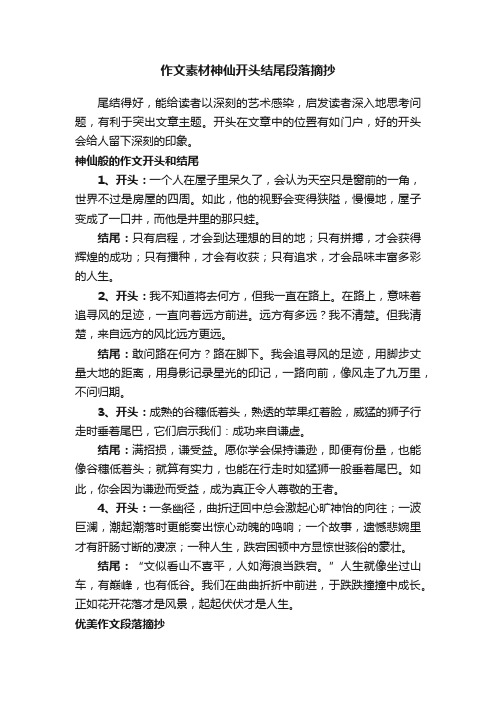 作文素材神仙开头结尾段落摘抄

尾结得好，能给读者以深刻的艺术感染，启发读者深入地思考问题，有利于突出文章主题。开头在文章中的位置有如门户，好的开头会给人留下深刻的印象。

神仙般的作文开头和结尾

1、开头：一个人在屋子里呆久了，会认为天空只是窗前的一角，世界不过是房屋的四周。如此，他的视野会变得狭隘，慢慢地，屋子变成了一口井，而他是井里的那只蛙。

结尾：只有启程，才会到达理想的目的地；只有拼搏，才会获得辉煌的成功；只有播种，才会有收获；只有追求，才会品味丰富多彩的人生。

2、开头：我不知道将去何方，但我一直在路上。在路上，意味着追寻风的足迹，一直向着远方前进。远方有多远？我不清楚。但我清楚，来自远方的风比远方更远。

结尾：敢问路在何方？路在脚下。我会追寻风的足迹，用脚步丈量大地的距离，用身影记录星光的印记，一路向前，像风走了九万里，不问归期。

3、开头：成熟的谷穗低着头，熟透的苹果红着脸，威猛的狮子行走时垂着尾巴，它们启示我们：成功来自谦虚。

结尾：满招损，谦受益。愿你学会保持谦逊，即便有份量，也能像谷穗低着头；就算有实力，也能在行走时如猛狮一般垂着尾巴。如此，你会因为谦逊而受益，成为真正令人尊敬的王者。

4、开头：一条幽径，曲折迂回中总会激起心旷神怡的向往；一波巨澜，潮起潮落时更能奏出惊心动魄的鸣响；一个故事，遗憾悲婉里才有肝肠寸断的凄凉；一种人生，跌宕困顿中方显惊世骇俗的豪壮。

结尾：“文似看山不喜平，人如海浪当跌宕。”人生就像坐过山车，有巅峰，也有低谷。我们在曲曲折折中前进，于跌跌撞撞中成长。正如花开花落才是风景，起起伏伏才是人生。

优美作文段落摘抄